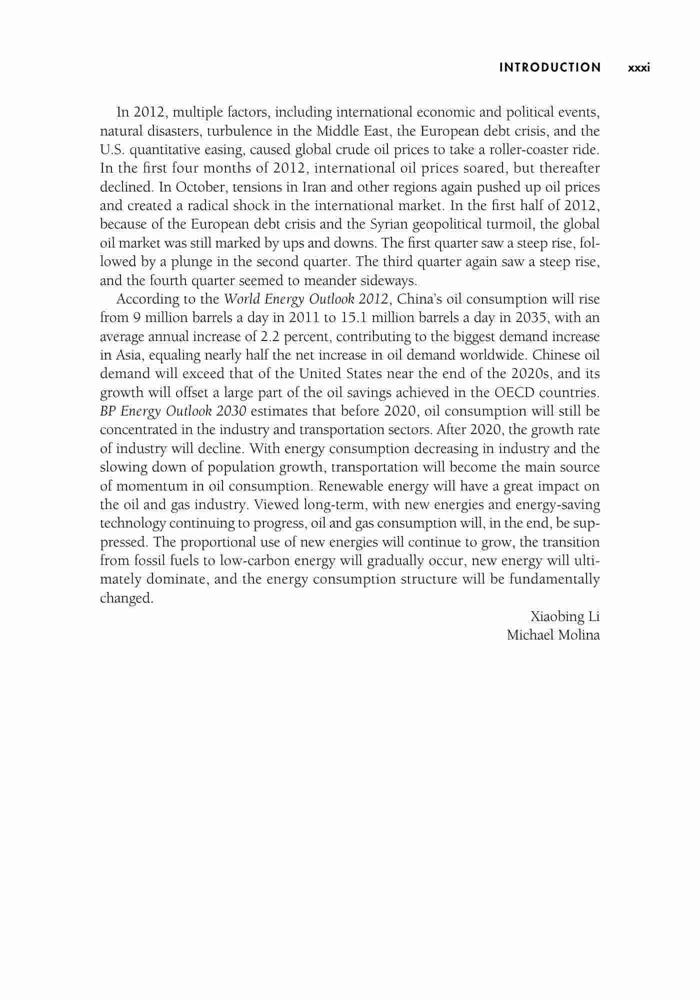 INTRODUCTION xxxi

In 2012, multiple factors, including international economic and political events, natural disasters, turbulence in the Middle East, the European debt crisis, and the U.S. quantitative easing, caused global crude oil prices to take a roller-coaster ride. In the first four months of 2012, international oil prices soared, but thereafter declined. In October, tensions in Iran and other regions again pushed up oil prices and created a radical shock in the international market. In the first half of 2012, because of the European debt crisis and the Syrian geopolitical turmoil, the global oil market was still marked by ups and downs. The first quarter saw a steep rise, followed by a plunge in the second quarter. The third quarter again saw a steep rise, and the fourth quarter seemed to meander sideways.

According to the World Energy Outlook 2012, China's oil consumption will rise from 9 million barrels a day in 2011 to 15.1 million barrels a day in 2035, with an average annual increase of 2.2 percent, contributing to the biggest demand increase in Asia, equaling nearly half the net increase in oil demand worldwide. Chinese oil demand will exceed that of the United States near the end of the 2020s, and its growth will offset a large part of the oil savings achieved in the OECD countries. BP Energy Outlook 2030 estimates that before 2020, oil consumption will still be concentrated in the industry and transportation sectors. After 2020, the growth rate of industry will decline. With energy consumption decreasing in industry and the slowing down of population growth, transportation will become the main source of momentum in oil consumption. Renewable energy will have a great impact on the oil and gas industry. Viewed long-term, with new energies and energy-saving technology continuing to progress, oil and gas consumption will, in the end, be suppressed. The proportional use of new energies will continue to grow, the transition from fossil fuels to low-carbon energy will gradually occur, new energy will ultimately dominate, and the energy consumption structure will be fundamentally changed.

Xiaobing Li
Michael Molina